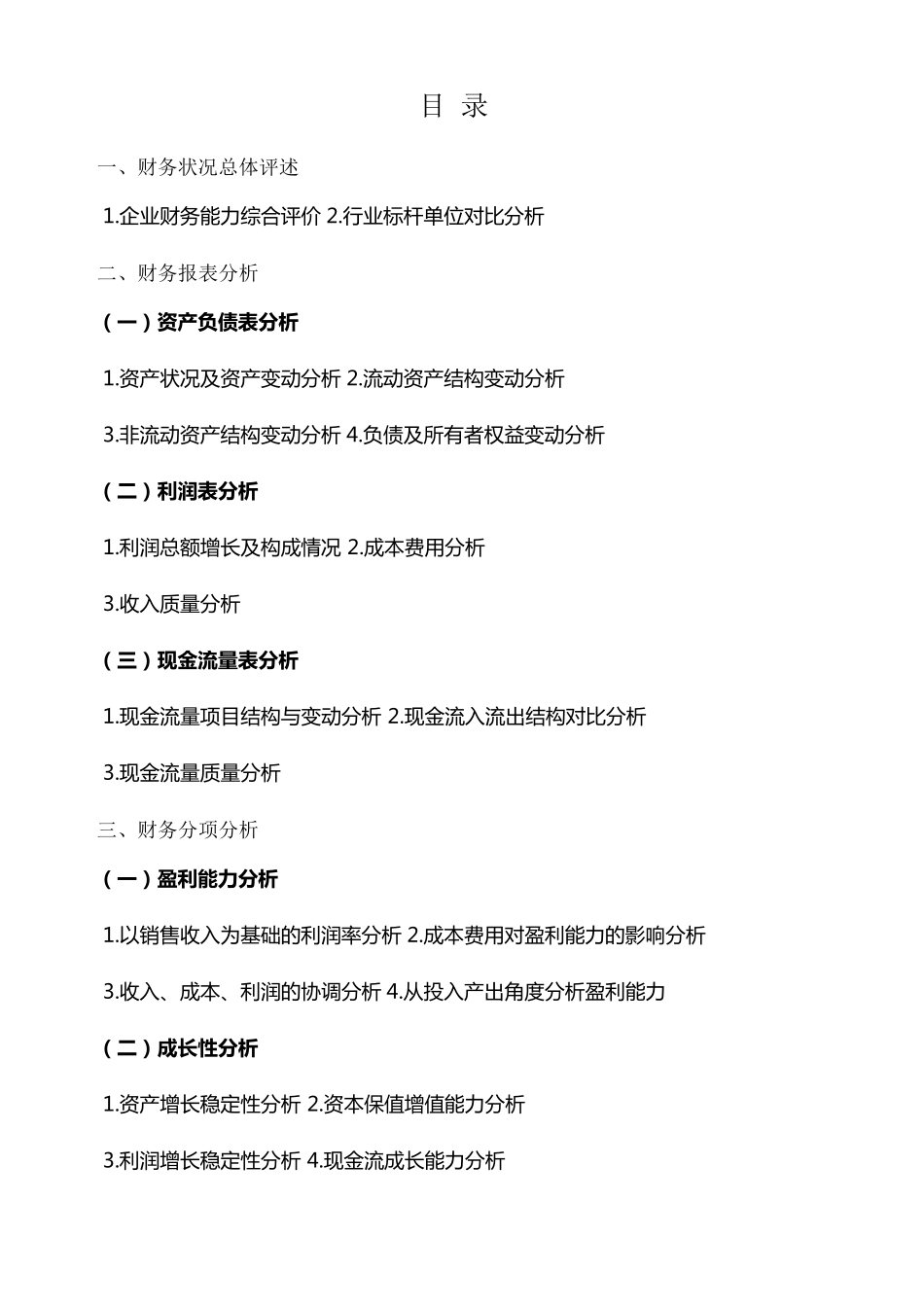 目 录

一、财务状况总体评述

1.企业财务能力综合评价 2.行业标杆单位对比分析

二、财务报表分析

（一）资产负债表分析

1.资产状况及资产变动分析 2.流动资产结构变动分析

3.非流动资产结构变动分析 4.负债及所有者权益变动分析

（二）利润表分析

1.利润总额增长及构成情况 2.成本费用分析

3.收入质量分析

（三）现金流量表分析

1.现金流量项目结构与变动分析 2.现金流入流出结构对比分析

3.现金流量质量分析

三、财务分项分析

（一）盈利能力分析

1.以销售收入为基础的利润率分析 2.成本费用对盈利能力的影响分析

3.收入、成本、利润的协调分析 4.从投入产出角度分析盈利能力

（二）成长性分析

1.资产增长稳定性分析 2.资本保值增值能力分析

3.利润增长稳定性分析 4.现金流成长能力分析